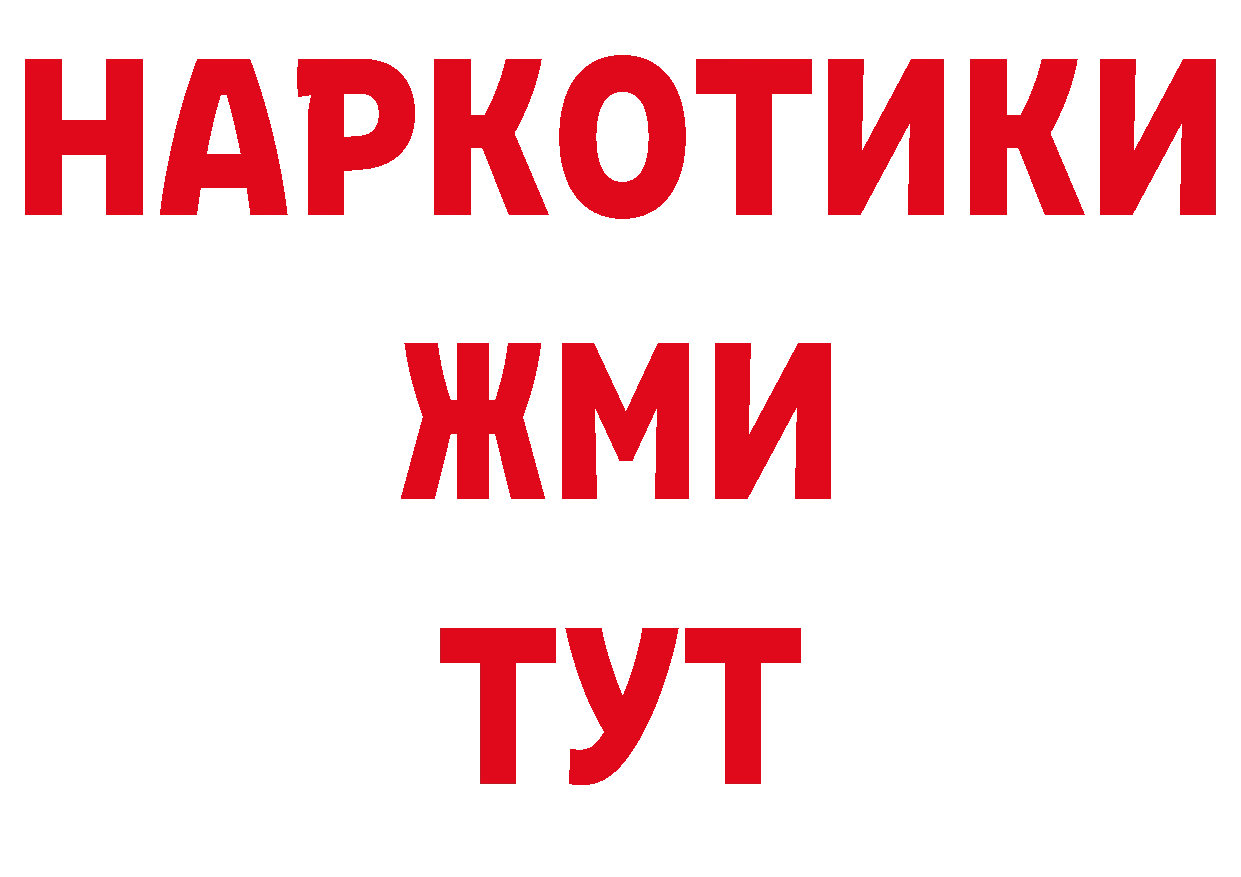 НАРКОТИКИ
ЖМИ
ТУТ